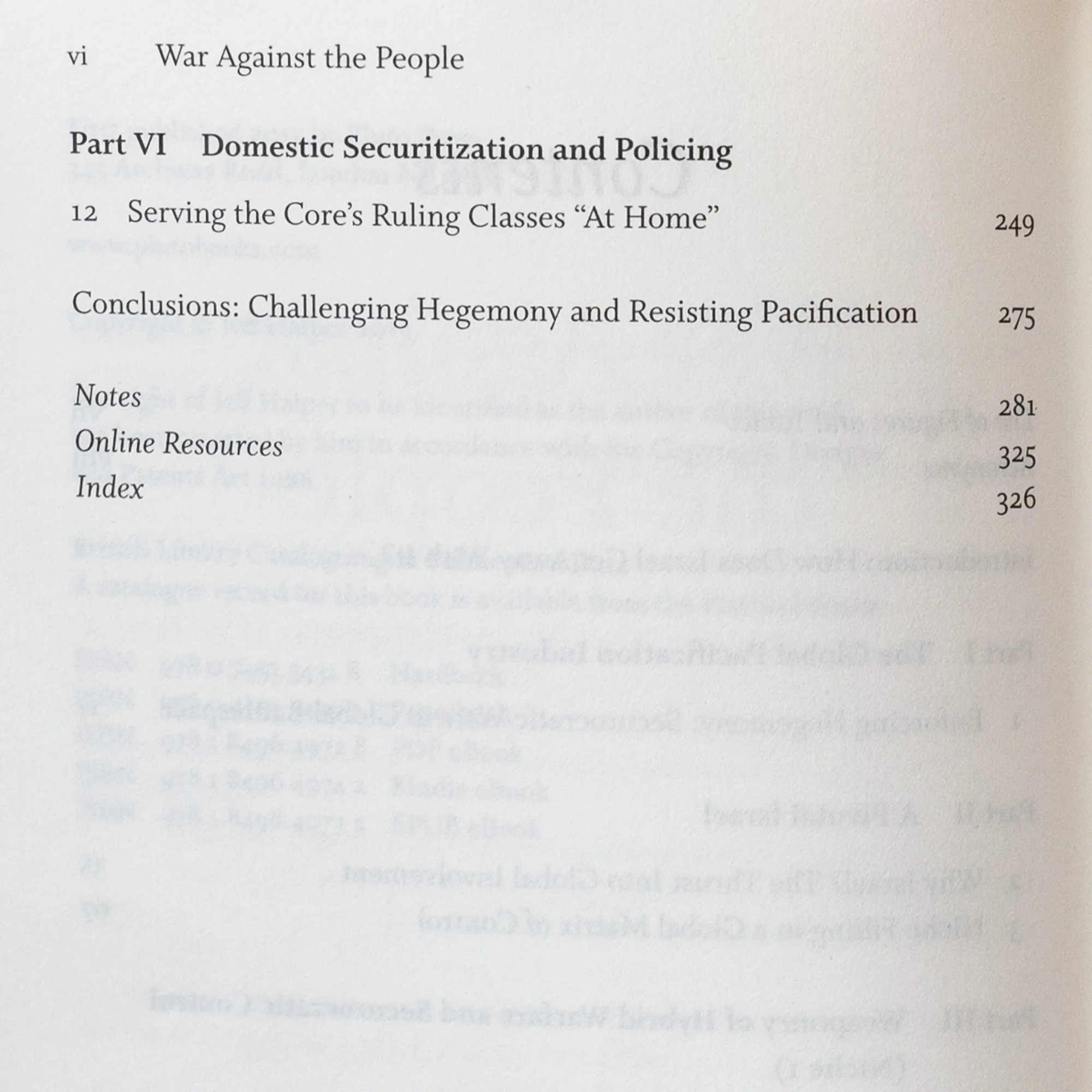 vi War Against the People

Part VI Domestic Securitization and Policing

12 Serving the Core's Ruling Classes "At Home" 249

Conclusions: Challenging Hegemony and Resisting Pacification 275

Notes 281
Online Resources 325
Index 326